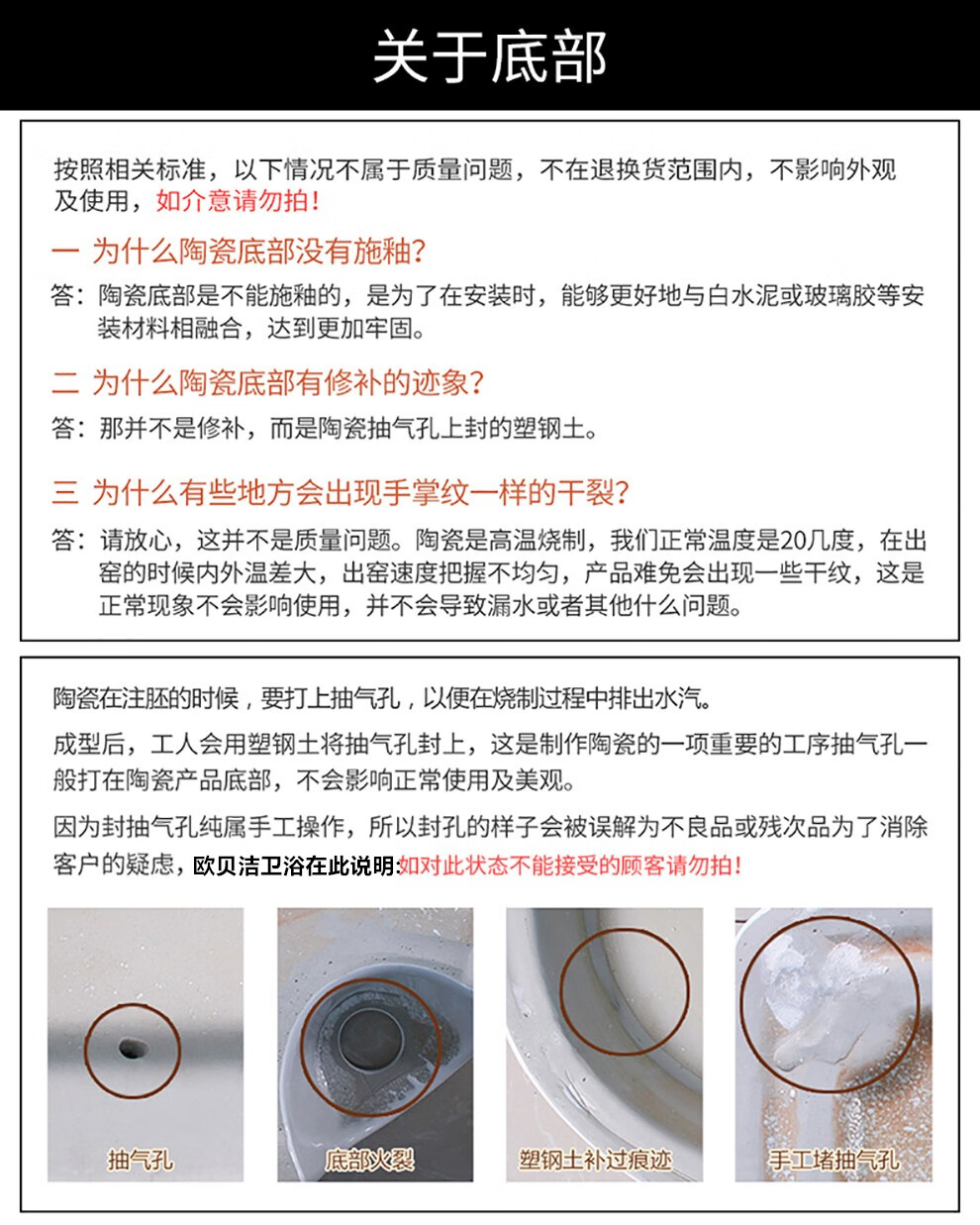 关于底部

按照相关标准，以下情况不属于质量问题，不在退换货范围内，不影响外观及使用，如介意请勿拍！

一 为什么陶瓷底部没有施釉？

答：陶瓷底部是不能施釉的，是为了在安装时，能够更好地与白水泥或玻璃胶等安装材料相融合，达到更加牢固。

二 为什么陶瓷底部有修补的迹象？

答：那并不是修补，而是陶瓷抽气孔上封的塑钢土。

三 为什么有些地方会出现手掌纹一样的干裂？

答：请放心，这并不是质量问题。陶瓷是高温烧制，我们正常温度是20几度，在出窑的时候内外温差大，出窑速度把握不均匀，产品难免会出现一些干纹，这是正常现象不会影响使用，并不会导致漏水或者其他什么问题。

陶瓷在注胚的时候，要打上抽气孔，以便在烧制过程中排出水汽。

成型后，工人会用塑钢土将抽气孔封上，这是制作陶瓷的一项重要的工序抽气孔一般打在陶瓷产品底部，不会影响正常使用及美观。

因为封抽气孔纯属手工操作，所以封孔的样子会被误解为不良品或残次品为了消除客户的疑虑，欧贝洁卫浴在此说明:如对此状态不能接受的顾客请勿拍！

抽气孔

底部火裂

塑钢土补过痕迹

手工堵抽气孔